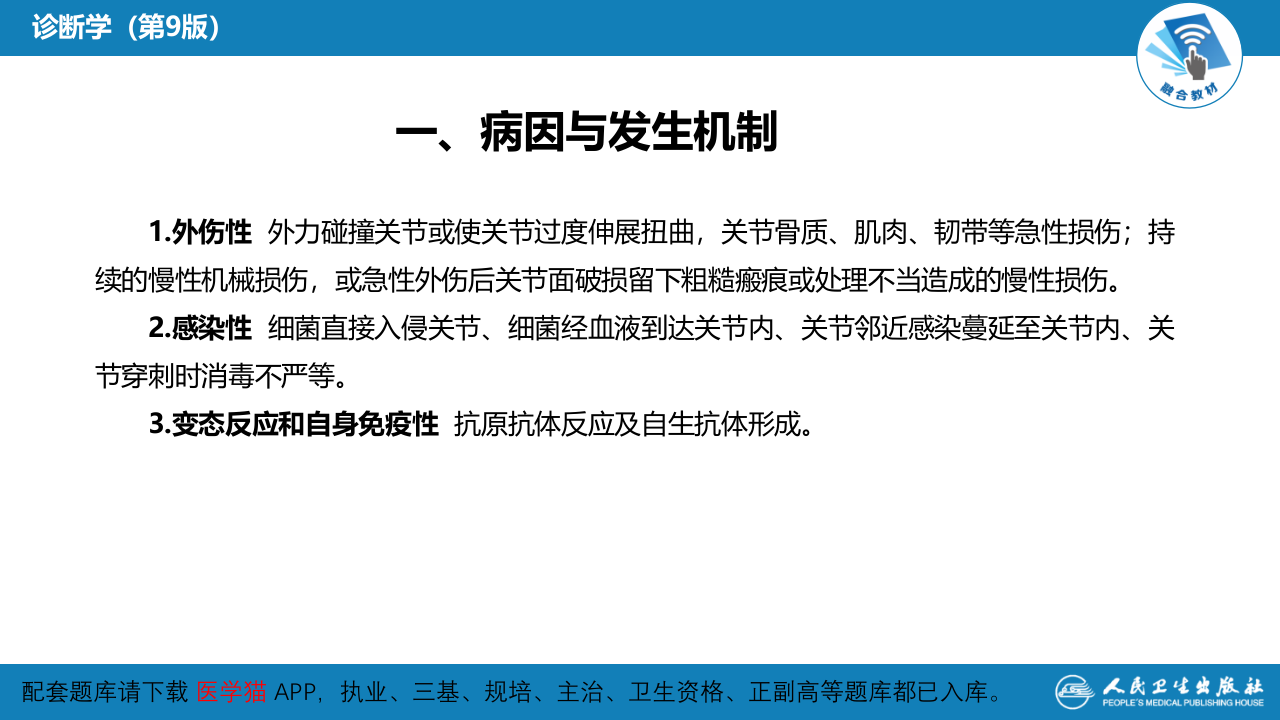 诊断学（第9版）

融合教材

一、病因与发生机制

1.外伤性 外力碰撞关节或使关节过度伸展扭曲，关节骨质、肌肉、韧带等急性损伤；持续的慢性机械损伤，或急性外伤后关节面破损留下粗糙瘢痕或处理不当造成的慢性损伤。

2.感染性 细菌直接入侵关节、细菌经血液到达关节内、关节邻近感染蔓延至关节内、关节穿刺时消毒不严等。

3.变态反应和自身免疫性 抗原抗体反应及自生抗体形成。

配套题库请下载 医学猫 APP，执业、三基、规培、主治、卫生资格、正副高等题库都已入库。

人民卫生出版社 PEOPLE'S MEDICAL PUBLISHING HOUSE